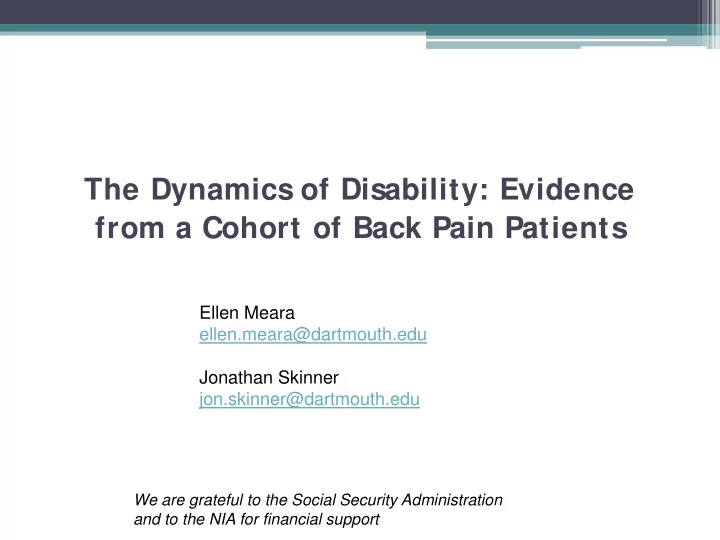 The Dynamics of Disability: Evidence from a Cohort of Back Pain Patients

Ellen Meara
ellen.meara@dartmouth.edu

Jonathan Skinner
jon.skinner@dartmouth.edu

We are grateful to the Social Security Administration and to the NIA for financial support